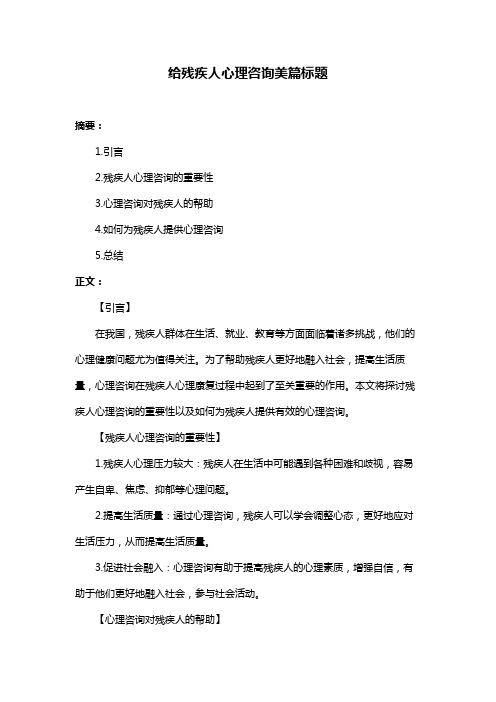 给残疾人心理咨询美篇标题

摘要：

1.引言

2.残疾人心理咨询的重要性

3.心理咨询对残疾人的帮助

4.如何为残疾人提供心理咨询

5.总结

正文：

【引言】

在我国，残疾人群体在生活、就业、教育等方面面临着诸多挑战，他们的心理健康问题尤为值得关注。为了帮助残疾人更好地融入社会，提高生活质量，心理咨询在残疾人心理康复过程中起到了至关重要的作用。本文将探讨残疾人心理咨询的重要性以及如何为残疾人提供有效的心理咨询。

【残疾人心理咨询的重要性】

1.残疾人心理压力较大：残疾人在生活中可能遇到各种困难和歧视，容易产生自卑、焦虑、抑郁等心理问题。

2.提高生活质量：通过心理咨询，残疾人可以学会调整心态，更好地应对生活压力，从而提高生活质量。

3.促进社会融入：心理咨询有助于提高残疾人的心理素质，增强自信，有助于他们更好地融入社会，参与社会活动。

【心理咨询对残疾人的帮助】